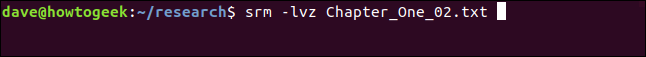 dave@howtogeek:~/research$ srm -lvz Chapter_One_02.txt